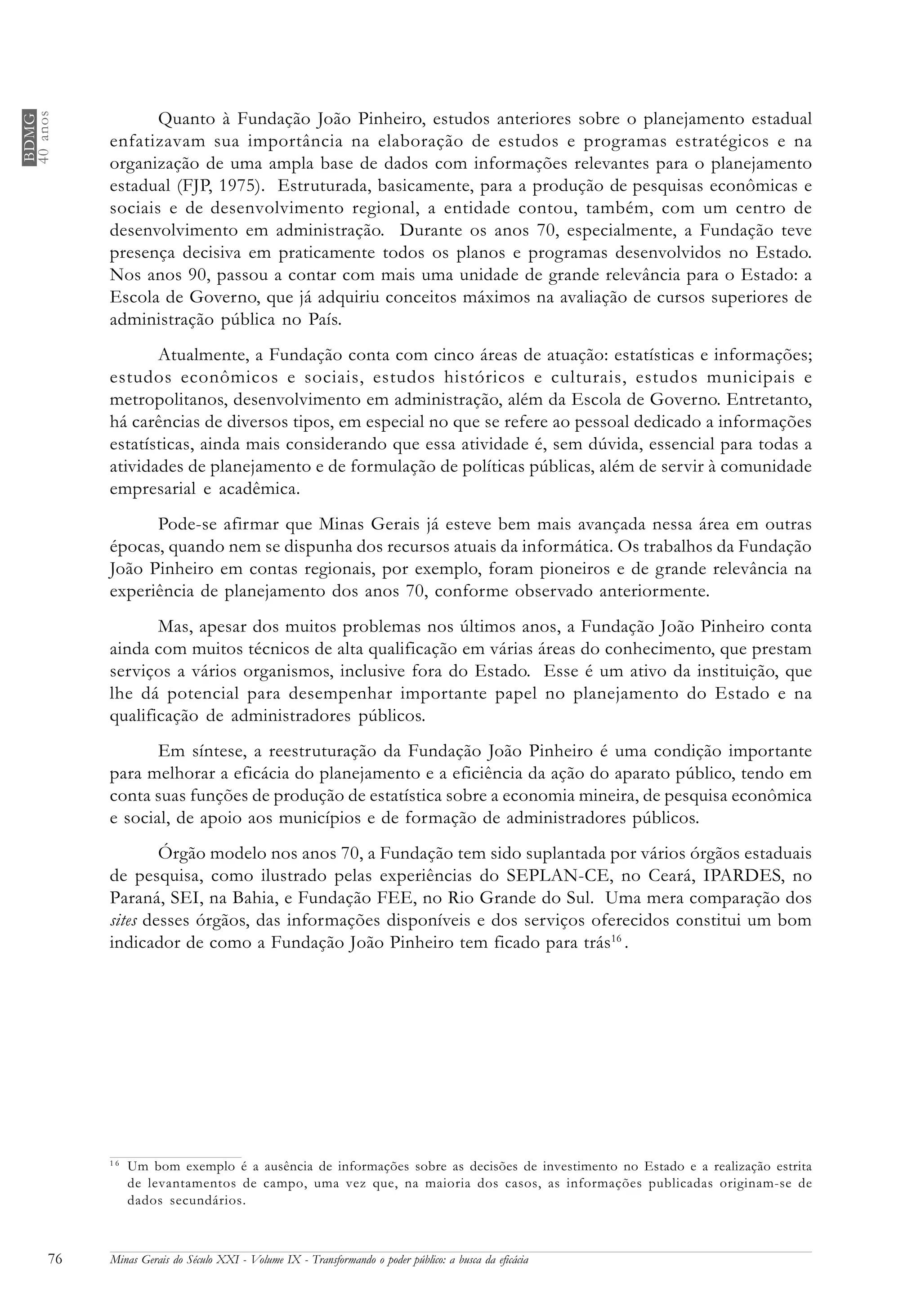 BDMG
40 anos

Quanto à Fundação João Pinheiro, estudos anteriores sobre o planejamento estadual enfatizavam sua importância na elaboração de estudos e programas estratégicos e na organização de uma ampla base de dados com informações relevantes para o planejamento estadual (FJP, 1975). Estruturada, basicamente, para a produção de pesquisas econômicas e sociais e de desenvolvimento regional, a entidade contou, também, com um centro de desenvolvimento em administração. Durante os anos 70, especialmente, a Fundação teve presença decisiva em praticamente todos os planos e programas desenvolvidos no Estado. Nos anos 90, passou a contar com mais uma unidade de grande relevância para o Estado: a Escola de Governo, que já adquiriu conceitos máximos na avaliação de cursos superiores de administração pública no País.

Atualmente, a Fundação conta com cinco áreas de atuação: estatísticas e informações; estudos econômicos e sociais, estudos históricos e culturais, estudos municipais e metropolitanos, desenvolvimento em administração, além da Escola de Governo. Entretanto, há carências de diversos tipos, em especial no que se refere ao pessoal dedicado a informações estatísticas, ainda mais considerando que essa atividade é, sem dúvida, essencial para todas a atividades de planejamento e de formulação de políticas públicas, além de servir à comunidade empresarial e acadêmica.

Pode-se afirmar que Minas Gerais já esteve bem mais avançada nessa área em outras épocas, quando nem se dispunha dos recursos atuais da informática. Os trabalhos da Fundação João Pinheiro em contas regionais, por exemplo, foram pioneiros e de grande relevância na experiência de planejamento dos anos 70, conforme observado anteriormente.

Mas, apesar dos muitos problemas nos últimos anos, a Fundação João Pinheiro conta ainda com muitos técnicos de alta qualificação em várias áreas do conhecimento, que prestam serviços a vários organismos, inclusive fora do Estado. Esse é um ativo da instituição, que lhe dá potencial para desempenhar importante papel no planejamento do Estado e na qualificação de administradores públicos.

Em síntese, a reestruturação da Fundação João Pinheiro é uma condição importante para melhorar a eficácia do planejamento e a eficiência da ação do aparato público, tendo em conta suas funções de produção de estatística sobre a economia mineira, de pesquisa econômica e social, de apoio aos municípios e de formação de administradores públicos.

Órgão modelo nos anos 70, a Fundação tem sido suplantada por vários órgãos estaduais de pesquisa, como ilustrado pelas experiências do SEPLAN-CE, no Ceará, IPARDES, no Paraná, SEI, na Bahia, e Fundação FEE, no Rio Grande do Sul. Uma mera comparação dos sites desses órgãos, das informações disponíveis e dos serviços oferecidos constitui um bom indicador de como a Fundação João Pinheiro tem ficado para trás$^{16}$.

$^{16}$ Um bom exemplo é a ausência de informações sobre as decisões de investimento no Estado e a realização estrita de levantamentos de campo, uma vez que, na maioria dos casos, as informações publicadas originam-se de dados secundários.

76 Minas Gerais do Século XXI - Volume IX - Transformando o poder público: a busca da eficácia